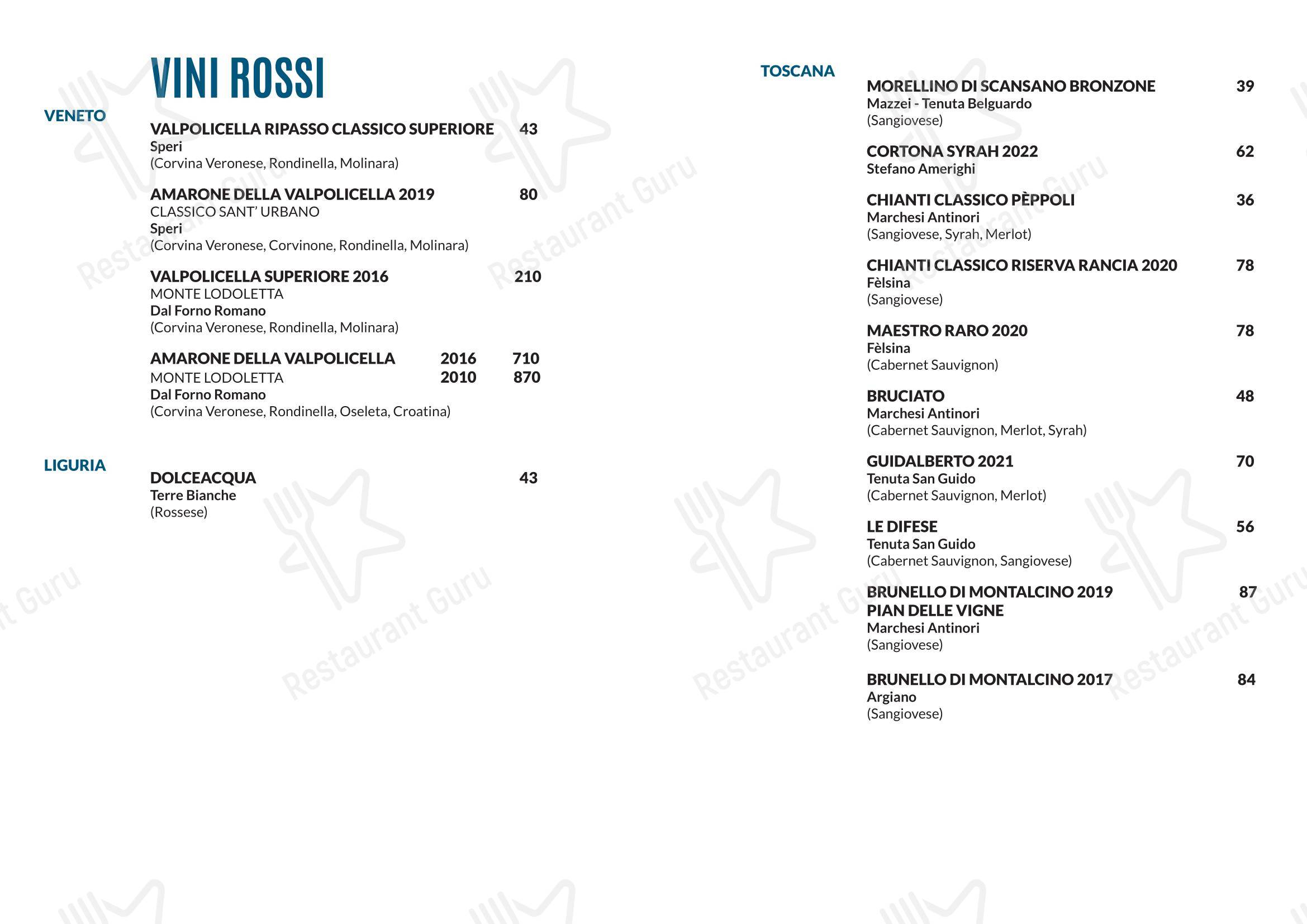 VINI ROSSI

VENETO

VALPOLICELLA RIPASSO CLASSICO SUPERIORE 43
Speri
(Corvina Veronese, Rondinella, Molinara)

AMARONE DELLA VALPOLICELLA 2019 80
CLASSICO SANT' URBANO
Speri
(Corvina Veronese, Corvinone, Rondinella, Molinara)

VALPOLICELLA SUPERIORE 2016 210
MONTE LODOLETTA
Dal Forno Romano
(Corvina Veronese, Rondinella, Molinara)

AMARONE DELLA VALPOLICELLA 2016 710
MONTE LODOLETTA 2010 870
Dal Forno Romano
(Corvina Veronese, Rondinella, Oseleta, Croatina)

LIGURIA

DOLCEACQUA 43
Terre Bianche
(Rossese)

TOSCANA

MORELLINO DI SCANSANO BRONZONE 39
Mazzei - Tenuta Belguardo
(Sangiovese)

CORTONA SYRAH 2022 62
Stefano Amerighi

CHIANTI CLASSICO PÈPPOLI 36
Marchesi Antinori
(Sangiovese, Syrah, Merlot)

CHIANTI CLASSICO RISERVA RANCIA 2020 78
Fèlsina
(Sangiovese)

MAESTRO RARO 2020 78
Fèlsina
(Cabernet Sauvignon)

BRUCIATO 48
Marchesi Antinori
(Cabernet Sauvignon, Merlot, Syrah)

GUIDALBERTO 2021 70
Tenuta San Guido
(Cabernet Sauvignon, Merlot)

LE DIFESE 56
Tenuta San Guido
(Cabernet Sauvignon, Sangiovese)

BRUNELLO DI MONTALCINO 2019 87
PIAN DELLE VIGNE
Marchesi Antinori
(Sangiovese)

BRUNELLO DI MONTALCINO 2017 84
Argiano
(Sangiovese)

Restaurant Guru